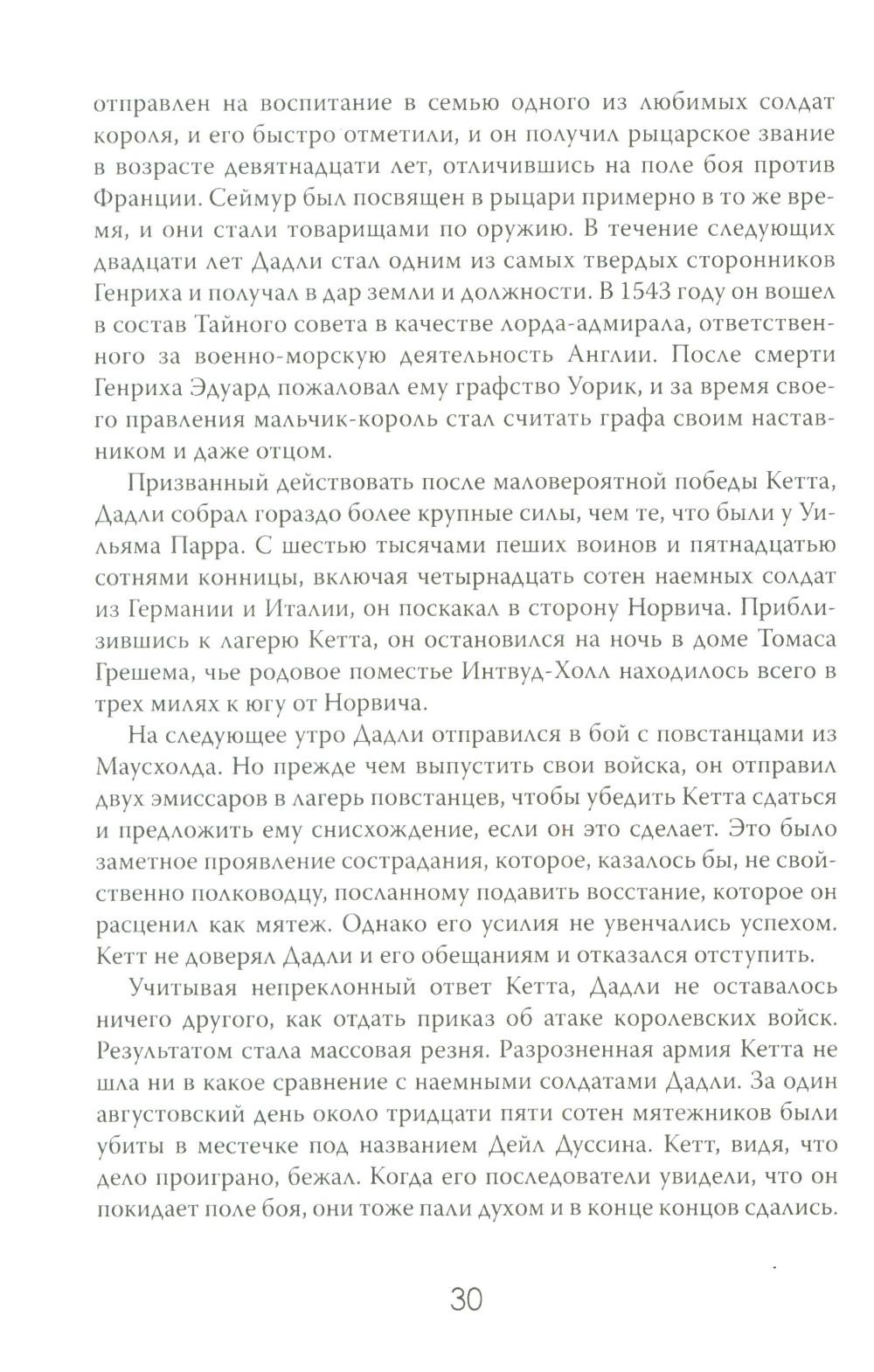 отправлен на воспитание в семью одного из любимых солдат короля, и его быстро отметили, и он получил рыцарское звание в возрасте девятнадцати лет, отличившись на поле боя против Франции. Сеймур был посвящен в рыцари примерно в то же время, и они стали товарищами по оружию. В течение следующих двадцати лет Дадли стал одним из самых твердых сторонников Генриха и получал в дар земли и должности. В 1543 году он вошел в состав Тайного совета в качестве лорда-адмирала, ответственного за военно-морскую деятельность Англии. После смерти Генриха Эдуард пожаловал ему графство Уорик, и за время своего правления мальчик-король стал считать графа своим наставником и даже отцом.

Призванный действовать после маловероятной победы Кетта, Дадли собрал гораздо более крупные силы, чем те, что были у Уильяма Парра. С шестью тысячами пеших воинов и пятнадцатью сотнями конницы, включая четырнадцать сотен наемных солдат из Германии и Италии, он поскакал в сторону Норвича. Приблизившись к лагерю Кетта, он остановился на ночь в доме Томаса Грешема, чье родовое поместье Интвуд-Холл находилось всего в трех милях к югу от Норвича.

На следующее утро Дадли отправился в бой с повстанцами из Маусхолда. Но прежде чем выпустить свои войска, он отправил двух эмиссаров в лагерь повстанцев, чтобы убедить Кетта сдаться и предложить ему снисхождение, если он это сделает. Это было заметное проявление сострадания, которое, казалось бы, не свойственно полководцу, посланному подавить восстание, которое он расценил как мятеж. Однако его усилия не увенчались успехом. Кетт не доверял Дадли и его обещаниям и отказался отступить.

Учитывая непреклонный ответ Кетта, Дадли не оставалось ничего другого, как отдать приказ об атаке королевских войск. Результатом стала массовая резня. Разрозненная армия Кетта не шла ни в какое сравнение с наемными солдатами Дадли. За один августовский день около тридцати пяти сотен мятежников были убиты в местечке под названием Дейл Дуссина. Кетт, видя, что дело проиграно, бежал. Когда его последователи увидели, что он покидает поле боя, они тоже пали духом и в конце концов сдались.

30